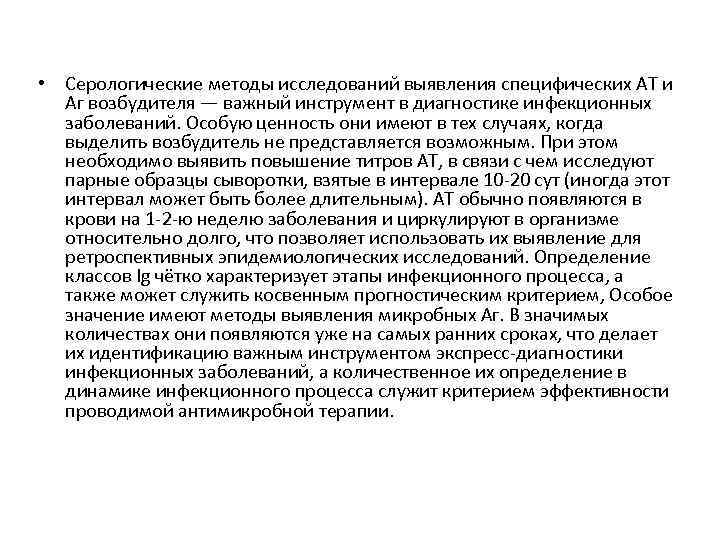 • Серологические методы исследований выявления специфических АТ и Аг возбудителя — важный инструмент в диагностике инфекционных заболеваний. Особую ценность они имеют в тех случаях, когда выделить возбудитель не представляется возможным. При этом необходимо выявить повышение титров АТ, в связи с чем исследуют парные образцы сыворотки, взятые в интервале 10-20 сут (иногда этот интервал может быть более длительным). АТ обычно появляются в крови на 1-2-ю неделю заболевания и циркулируют в организме относительно долго, что позволяет использовать их выявление для ретроспективных эпидемиологических исследований. Определение классов Ig чётко характеризует этапы инфекционного процесса, а также может служить косвенным прогностическим критерием, Особое значение имеют методы выявления микробных Аг. В значимых количествах они появляются уже на самых ранних сроках, что делает их идентификацию важным инструментом экспресс-диагностики инфекционных заболеваний, а количественное их определение в динамике инфекционного процесса служит критерием эффективности проводимой антимикробной терапии.